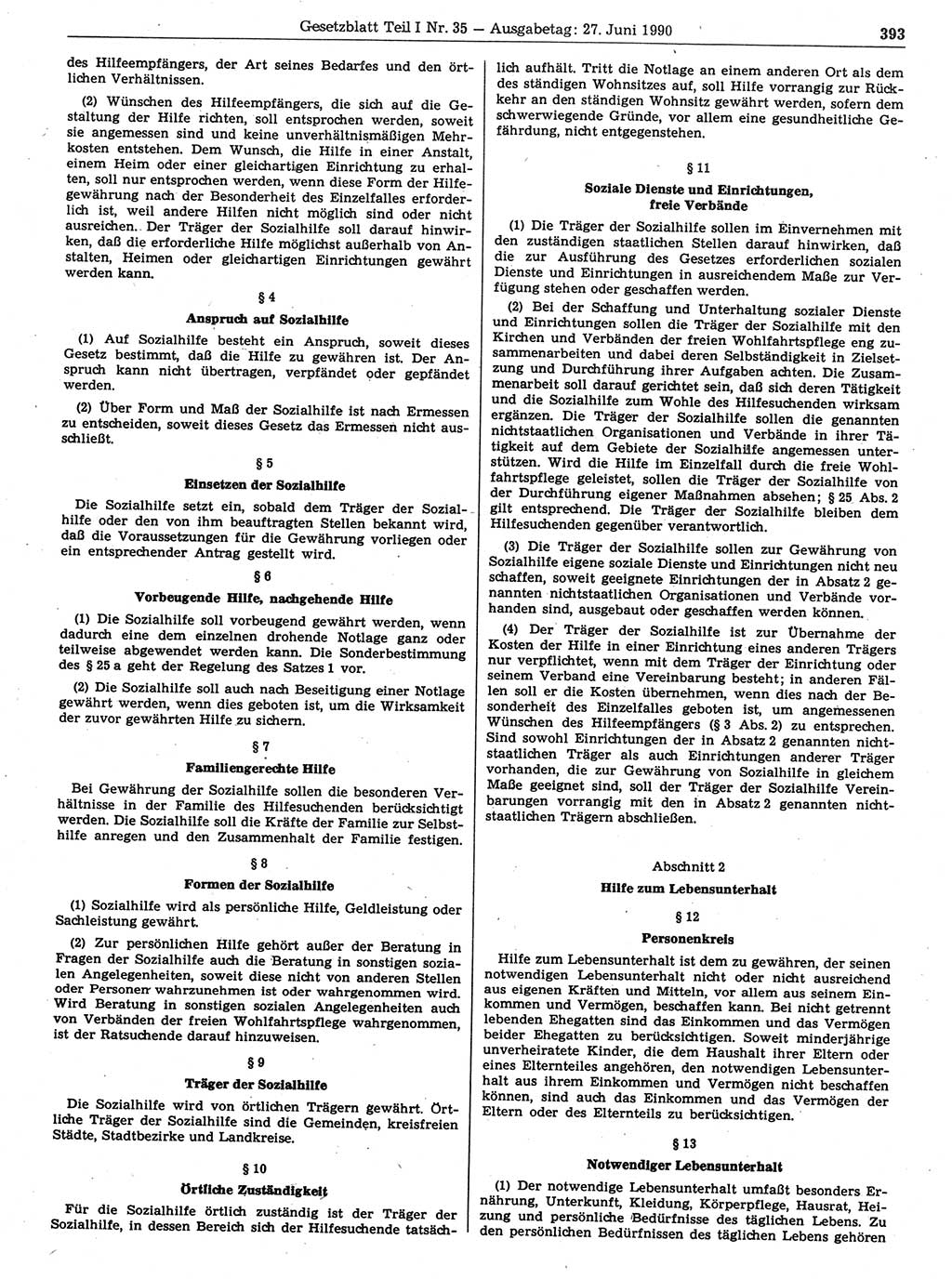 Gesetzblatt Teil I Nr. 35 — Ausgabetag: 27. Juni 1990

393

des Hilfeempfängers, der Art seines Bedarfes und den örtlichen Verhältnissen.

(2) Wünschen des Hilfeempfängers, die sich auf die Gestaltung der Hilfe richten, soll entsprochen werden, soweit sie angemessen sind und keine unverhältnismäßigen Mehrkosten entstehen. Dem Wunsch, die Hilfe in einer Anstalt, einem Heim oder einer gleichartigen Einrichtung zu erhalten, soll nur entsprochen werden, wenn diese Form der Hilfegewährung nach der Besonderheit des Einzelfalles erforderlich ist, weil andere Hilfen nicht möglich sind oder nicht ausreichen. Der Träger der Sozialhilfe soll darauf hinwirken, daß die erforderliche Hilfe möglichst außerhalb von Anstalten, Heimen oder gleichartigen Einrichtungen gewährt werden kann.

§ 4

Anspruch auf Sozialhilfe

(1) Auf Sozialhilfe besteht ein Anspruch, soweit dieses Gesetz bestimmt, daß die Hilfe zu gewähren ist. Der Anspruch kann nicht übertragen, verpfändet oder gepfändet werden.

(2) Über Form und Maß der Sozialhilfe ist nach Ermessen zu entscheiden, soweit dieses Gesetz das Ermessen nicht ausschließt.

§ 5

Einsetzen der Sozialhilfe

Die Sozialhilfe setzt ein, sobald dem Träger der Sozialhilfe oder den von ihm beauftragten Stellen bekannt wird, daß die Voraussetzungen für die Gewährung vorliegen oder ein entsprechender Antrag gestellt wird.

§ 6

Vorbeugende Hilfe, nachgehende Hilfe

(1) Die Sozialhilfe soll vorbeugend gewährt werden, wenn dadurch eine dem einzelnen drohende Notlage ganz oder teilweise abgewendet werden kann. Die Sonderbestimmung des § 25 a geht der Regelung des Satzes 1 vor.

(2) Die Sozialhilfe soll auch nach Beseitigung einer Notlage gewährt werden, wenn dies geboten ist, um die Wirksamkeit der zuvor gewährten Hilfe zu sichern.

§ 7

Familiengerechte Hilfe

Bei Gewährung der Sozialhilfe sollen die besonderen Verhältnisse in der Familie des Hilfesuchenden berücksichtigt werden. Die Sozialhilfe soll die Kräfte der Familie zur Selbsthilfe anregen und den Zusammenhalt der Familie festigen.

§ 8

Formen der Sozialhilfe

(1) Sozialhilfe wird als persönliche Hilfe, Geldleistung oder Sachleistung gewährt.

(2) Zur persönlichen Hilfe gehört außer der Beratung in Fragen der Sozialhilfe auch die Beratung in sonstigen sozialen Angelegenheiten, soweit diese nicht von anderen Stellen oder Personen wahrzunehmen ist oder wahrgenommen wird. Wird Beratung in sonstigen sozialen Angelegenheiten auch von Verbänden der freien Wohlfahrtspflege wahrgenommen, ist der Ratsuchende darauf hinzuweisen.

§ 9

Träger der Sozialhilfe

Die Sozialhilfe wird von örtlichen Trägern gewährt. Örtliche Träger der Sozialhilfe sind die Gemeinden, kreisfreien Städte, Stadtbezirke und Landkreise.

§ 10

Örtliche Zuständigkeit

Für die Sozialhilfe örtlich zuständig ist der Träger der Sozialhilfe, in dessen Bereich sich der Hilfesuchende tatsächlich aufhält. Tritt die Notlage an einem anderen Ort als dem des ständigen Wohnsitzes auf, soll Hilfe vorrangig zur Rückkehr an den ständigen Wohnsitz gewährt werden, sofern dem schwerwiegende Gründe, vor allem eine gesundheitliche Gefährdung, nicht entgegenstehen.

§ 11

Soziale Dienste und Einrichtungen, freie Verbände

(1) Die Träger der Sozialhilfe sollen im Einvernehmen mit den zuständigen staatlichen Stellen darauf hinwirken, daß die zur Ausführung des Gesetzes erforderlichen sozialen Dienste und Einrichtungen in ausreichendem Maße zur Verfügung stehen oder geschaffen werden.

(2) Bei der Schaffung und Unterhaltung sozialer Dienste und Einrichtungen sollen die Träger der Sozialhilfe mit den Kirchen und Verbänden der freien Wohlfahrtspflege eng zusammenarbeiten und dabei deren Selbständigkeit in Zielsetzung und Durchführung ihrer Aufgaben achten. Die Zusammenarbeit soll darauf gerichtet sein, daß sich deren Tätigkeit und die Sozialhilfe zum Wohle des Hilfesuchenden wirksam ergänzen. Die Träger der Sozialhilfe sollen die genannten nichtstaatlichen Organisationen und Verbände in ihrer Tätigkeit auf dem Gebiete der Sozialhilfe angemessen unterstützen. Wird die Hilfe im Einzelfall durch die freie Wohlfahrtspflege geleistet, sollen die Träger der Sozialhilfe von der Durchführung eigener Maßnahmen absehen; § 25 Abs. 2 gilt entsprechend. Die Träger der Sozialhilfe bleiben dem Hilfesuchenden gegenüber verantwortlich.

(3) Die Träger der Sozialhilfe sollen zur Gewährung von Sozialhilfe eigene soziale Dienste und Einrichtungen nicht neu schaffen, soweit geeignete Einrichtungen der in Absatz 2 genannten nichtstaatlichen Organisationen und Verbände vorhanden sind, ausgebaut oder geschaffen werden können.

(4) Der Träger der Sozialhilfe ist zur Übernahme der Kosten der Hilfe in einer Einrichtung eines anderen Trägers nur verpflichtet, wenn mit dem Träger der Einrichtung oder seinem Verband eine Vereinbarung besteht; in anderen Fällen soll er die Kosten übernehmen, wenn dies nach der Besonderheit des Einzelfalles geboten ist, um angemessenen Wünschen des Hilfeempfängers (§ 3 Abs. 2) zu entsprechen. Sind sowohl Einrichtungen der in Absatz 2 genannten nichtstaatlichen Träger als auch Einrichtungen anderer Träger vorhanden, die zur Gewährung von Sozialhilfe in gleichem Maße geeignet sind, soll der Träger der Sozialhilfe Vereinbarungen vorrangig mit den in Absatz 2 genannten nichtstaatlichen Trägern abschließen.

Abschnitt 2

Hilfe zum Lebensunterhalt

§ 12

Personenkreis

Hilfe zum Lebensunterhalt ist dem zu gewähren, der seinen notwendigen Lebensunterhalt nicht oder nicht ausreichend aus eigenen Kräften und Mitteln, vor allem aus seinem Einkommen und Vermögen, beschaffen kann. Bei nicht getrennt lebenden Ehegatten sind das Einkommen und das Vermögen beider Ehegatten zu berücksichtigen. Soweit minderjährige unverheiratete Kinder, die dem Haushalt ihrer Eltern oder eines Elternteiles angehören, den notwendigen Lebensunterhalt aus ihrem Einkommen und Vermögen nicht beschaffen können, sind auch das Einkommen und das Vermögen der Eltern oder des Elternteils zu berücksichtigen.

§ 13

Notwendiger Lebensunterhalt

(1) Der notwendige Lebensunterhalt umfaßt besonders Ernährung, Unterkunft, Kleidung, Körperpflege, Hausrat, Heizung und persönliche Bedürfnisse des täglichen Lebens. Zu den persönlichen Bedürfnissen des täglichen Lebens gehören